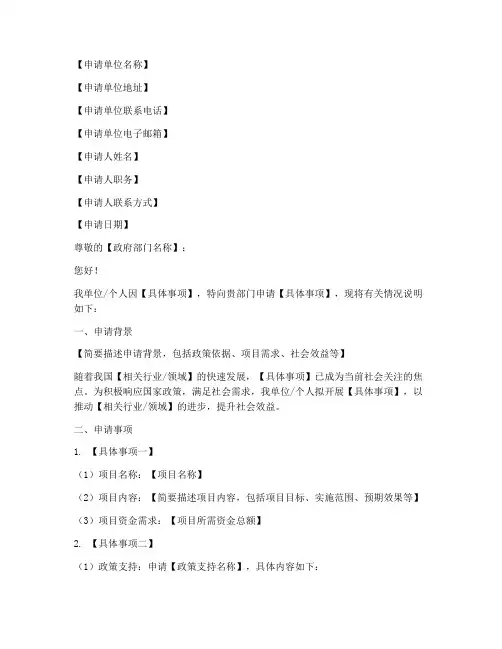 【申请单位名称】

【申请单位地址】

【申请单位联系电话】

【申请单位电子邮箱】

【申请人姓名】

【申请人职务】

【申请人联系方式】

【申请日期】

尊敬的【政府部门名称】：

您好！

我单位/个人因【具体事项】，特向贵部门申请【具体事项】，现将有关情况说明如下：

一、申请背景

【简要描述申请背景，包括政策依据、项目需求、社会效益等】

随着我国【相关行业/领域】的快速发展，【具体事项】已成为当前社会关注的焦点。为积极响应国家政策，满足社会需求，我单位/个人拟开展【具体事项】，以推动【相关行业/领域】的进步，提升社会效益。

二、申请事项

1. 【具体事项一】

（1）项目名称：【项目名称】

（2）项目内容：【简要描述项目内容，包括项目目标、实施范围、预期效果等】

（3）项目资金需求：【项目所需资金总额】

2. 【具体事项二】

（1）政策支持：申请【政策支持名称】，具体内容如下：